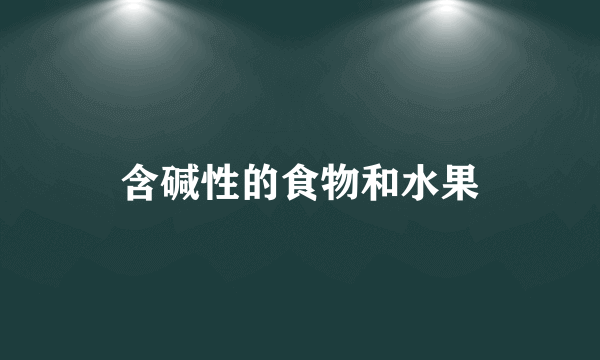 含碱性的食物和水果